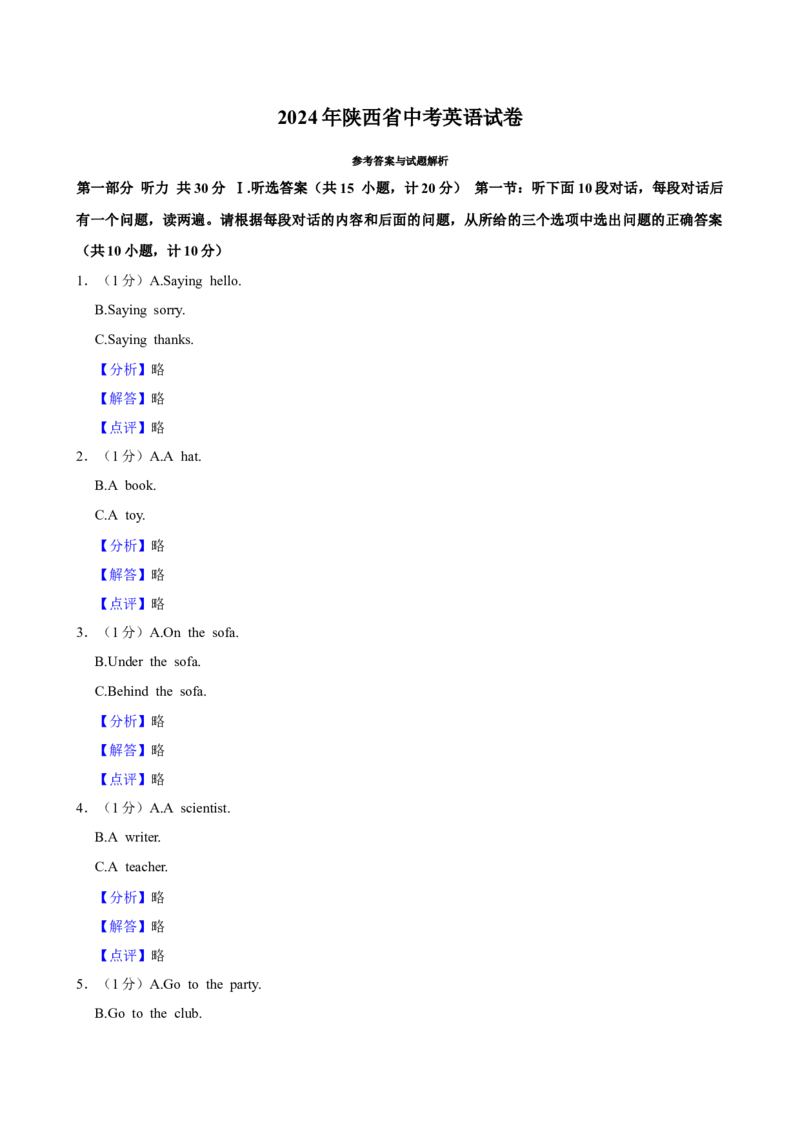 2024年陕西省中考英语试卷

参考答案与试题解析

第一部分 听力 共30分 Ⅰ.听选答案（共15 小题，计20分） 第一节：听下面10段对话，每段对话后有一个问题，读两遍。请根据每段对话的内容和后面的问题，从所给的三个选项中选出问题的正确答案（共10小题，计10分）

1．（1分）A.Saying hello.

B.Saying sorry.

C.Saying thanks.

【分析】略

【解答】略

【点评】略

2．（1分）A.A hat.

B.A book.

C.A toy.

【分析】略

【解答】略

【点评】略

3．（1分）A.On the sofa.

B.Under the sofa.

C.Behind the sofa.

【分析】略

【解答】略

【点评】略

4．（1分）A.A scientist.

B.A writer.

C.A teacher.

【分析】略

【解答】略

【点评】略

5．（1分）A.Go to the party.

B.Go to the club.